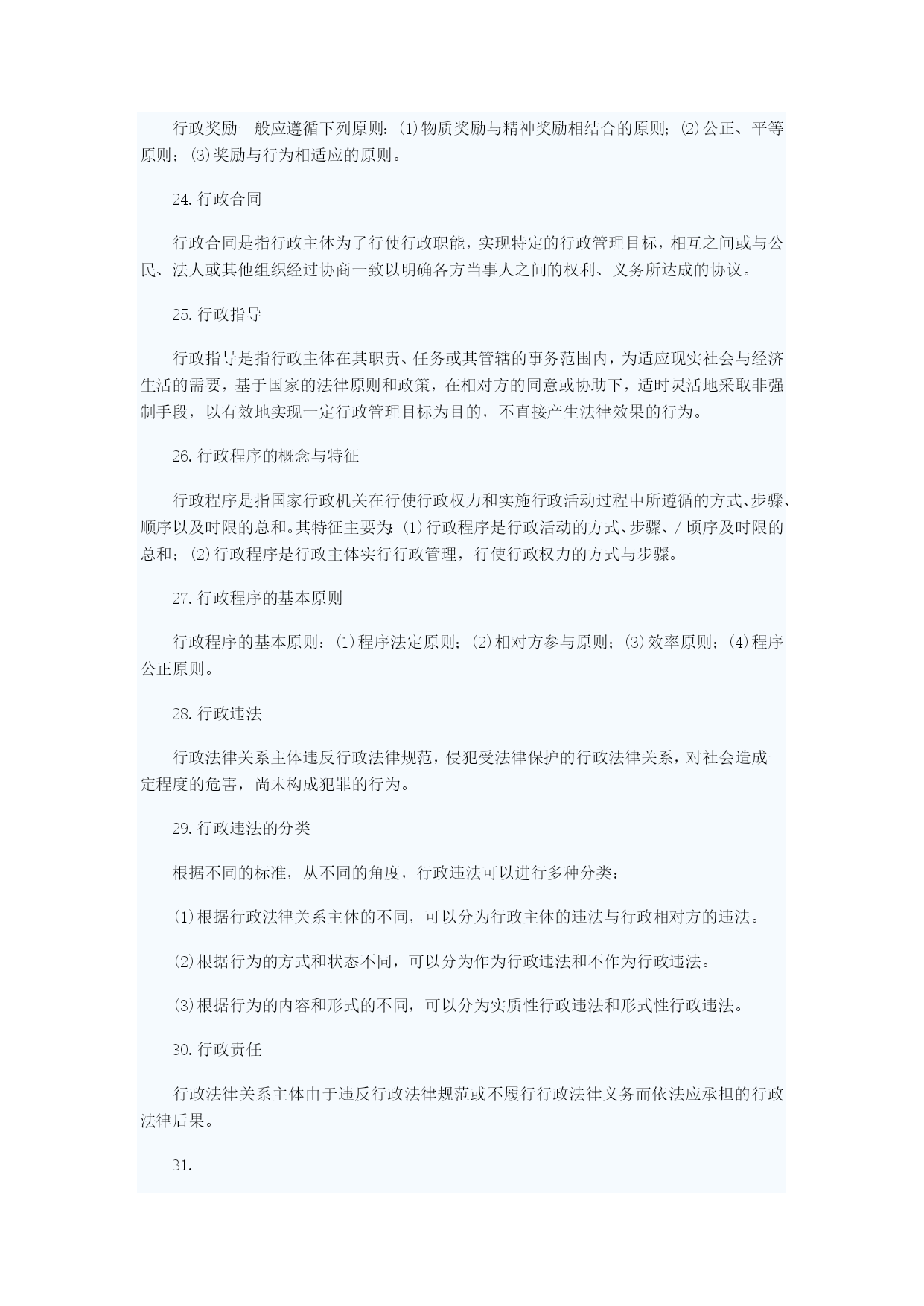 行政奖励一般应遵循下列原则：(1)物质奖励与精神奖励相结合的原则；(2)公正、平等原则；(3)奖励与行为相适应的原则。

24.行政合同

行政合同是指行政主体为了行使行政职能，实现特定的行政管理目标，相互之间或与公民、法人或其他组织经过协商一致以明确各方当事人之间的权利、义务所达成的协议。

25.行政指导

行政指导是指行政主体在其职责、任务或其管辖的事务范围内，为适应现实社会与经济生活的需要，基于国家的法律原则和政策，在相对方的同意或协助下，适时灵活地采取非强制手段，以有效地实现一定行政管理目标为目的，不直接产生法律效果的行为。

26.行政程序的概念与特征

行政程序是指国家行政机关在行使行政权力和实施行政活动过程中所遵循的方式、步骤、顺序以及时限的总和。其特征主要为：(1)行政程序是行政活动的方式、步骤、/顷序及时限的总和；(2)行政程序是行政主体实行行政管理，行使行政权力的方式与步骤。

27.行政程序的基本原则

行政程序的基本原则：(1)程序法定原则；(2)相对方参与原则；(3)效率原则；(4)程序公正原则。

28.行政违法

行政法律关系主体违反行政法律规范，侵犯受法律保护的行政法律关系，对社会造成一定程度的危害，尚未构成犯罪的行为。

29.行政违法的分类

根据不同的标准，从不同的角度，行政违法可以进行多种分类：

(1)根据行政法律关系主体的不同，可以分为行政主体的违法与行政相对方的违法。

(2)根据行为的方式和状态不同，可以分为作为行政违法和不作为行政违法。

(3)根据行为的内容和形式的不同，可以分为实质性行政违法和形式性行政违法。

30.行政责任

行政法律关系主体由于违反行政法律规范或不履行行政法律义务而依法应承担的行政法律后果。

31.